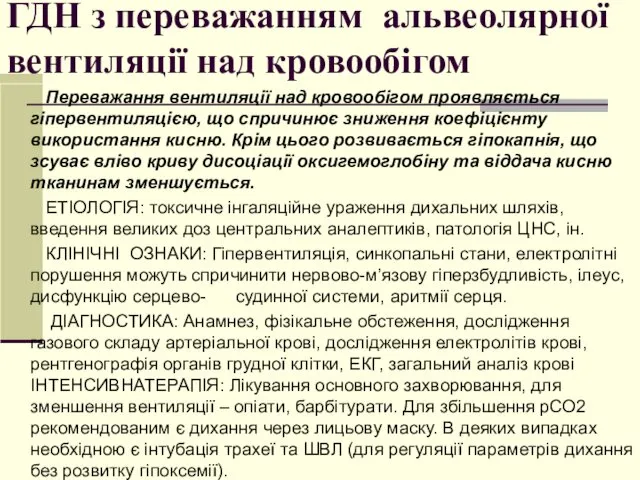 ГДН з переважанням альвеолярної вентиляції над кровообігом

Переважання вентиляції над кровообігом проявляється гіпервентиляцією, що спричинює зниження коефіцієнту використання кисню. Крім цього розвивається гіпокапнія, що зсуває вліво криву дисоціації оксигемоглобіну та віддача кисню тканинам зменшується.

ЕТІОЛОГІЯ: токсичне інгаляційне ураження дихальних шляхів, введення великих доз центральних аналептиків, патологія ЦНС, ін.

КЛІНІЧНІ ОЗНАКИ: Гіпервентиляція, синкопальні стани, електролітні порушення можуть спричинити нервово-м'язову гіперзбудливість, ілеус, дисфункцію серцево- судинної системи, аритмії серця.

ДІАГНОСТИКА: Анамнез, фізікальне обстеження, дослідження газового складу артеріальної крові, дослідження електролітів крові, рентгенографія органів грудної клітки, ЕКГ, загальний аналіз крові ІНТЕНСИВНАТЕРАПІЯ: Лікування основного захворювання, для зменшення вентиляції – опіати, барбітурати. Для збільшення рСО2 рекомендованим є дихання через лицьову маску. В деяких випадках необхідною є інтубація трахеї та ШВЛ (для регуляції параметрів дихання без розвитку гіпоксемії).